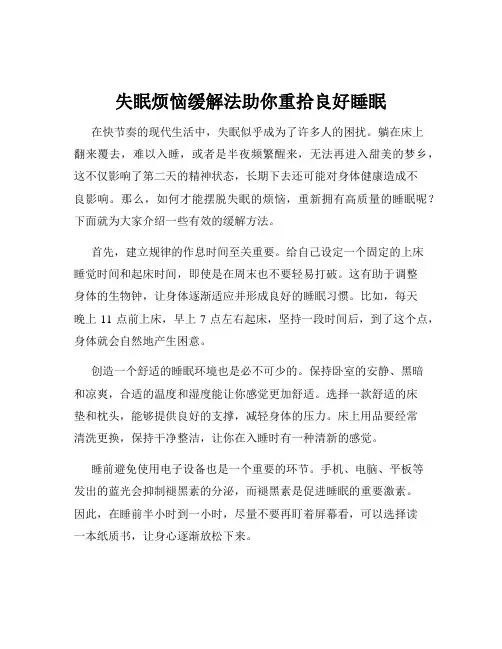 失眠烦恼缓解法助你重拾良好睡眠

在快节奏的现代生活中，失眠似乎成为了许多人的困扰。躺在床上翻来覆去，难以入睡，或者是半夜频繁醒来，无法再进入甜美的梦乡，这不仅影响了第二天的精神状态，长期下去还可能对身体健康造成不良影响。那么，如何才能摆脱失眠的烦恼，重新拥有高质量的睡眠呢？下面就为大家介绍一些有效的缓解方法。

首先，建立规律的作息时间至关重要。给自己设定一个固定的上床睡觉时间和起床时间，即使是在周末也不要轻易打破。这有助于调整身体的生物钟，让身体逐渐适应并形成良好的睡眠习惯。比如，每天晚上 11 点前上床，早上 7 点左右起床，坚持一段时间后，到了这个点，身体就会自然地产生困意。

创造一个舒适的睡眠环境也是必不可少的。保持卧室的安静、黑暗和凉爽，合适的温度和湿度能让你感觉更加舒适。选择一款舒适的床垫和枕头，能够提供良好的支撑，减轻身体的压力。床上用品要经常清洗更换，保持干净整洁，让你在入睡时有一种清新的感觉。

睡前避免使用电子设备也是一个重要的环节。手机、电脑、平板等发出的蓝光会抑制褪黑素的分泌，而褪黑素是促进睡眠的重要激素。因此，在睡前半小时到一小时，尽量不要再盯着屏幕看，可以选择读一本纸质书，让身心逐渐放松下来。